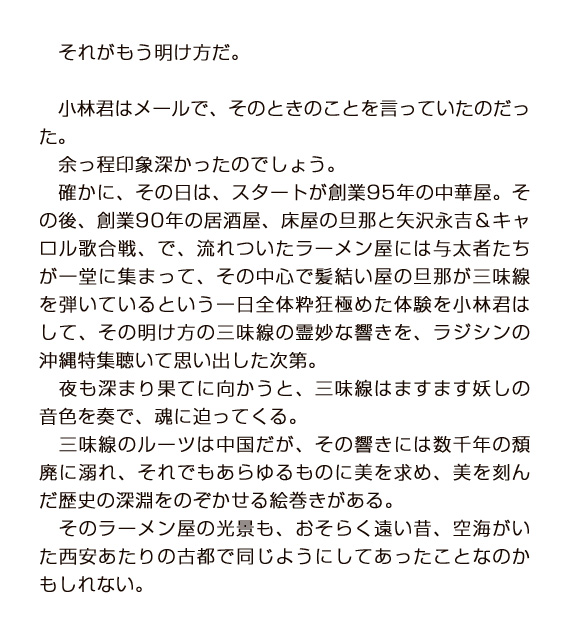 それがもう明け方だ。

小林君はメールで、そのときのことを言っていたのだった。
余っ程印象深かったのでしょう。
確かに、その日は、スタートが創業95年の中華屋。その後、創業90年の居酒屋、床屋の旦那と矢沢永吉＆キャロル歌合戦、で、流れついたラーメン屋には与太者たちが一堂に集まって、その中心で髪結い屋の旦那が三味線を弾いているという一日全体粋狂極めた体験を小林君はして、その明け方の三味線の霊妙な響きを、ラジシンの沖縄特集聴いて思い出した次第。
夜も深まり果てに向かうと、三味線はますます妖しの音色を奏で、魂に迫ってくる。
三味線のルーツは中国だが、その響きには数千年の頽廃に溺れ、それでもあらゆるものに美を求め、美を刻んだ歴史の深淵をのぞかせる絵巻きがある。
そのラーメン屋の光景も、おそらく遠い昔、空海がいた西安あたりの古都で同じようにしてあったことなのかもしれない。